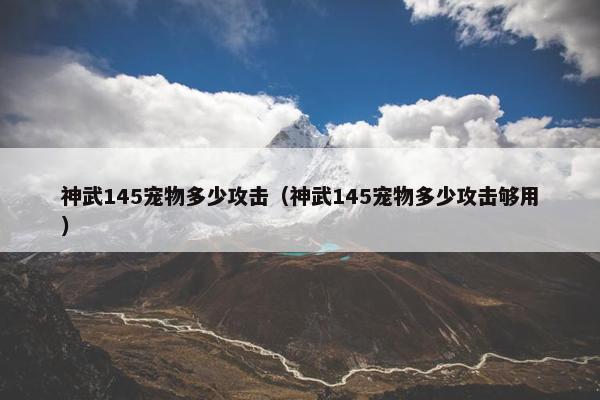 神武145宠物多少攻击（神武145宠物多少攻击够用）